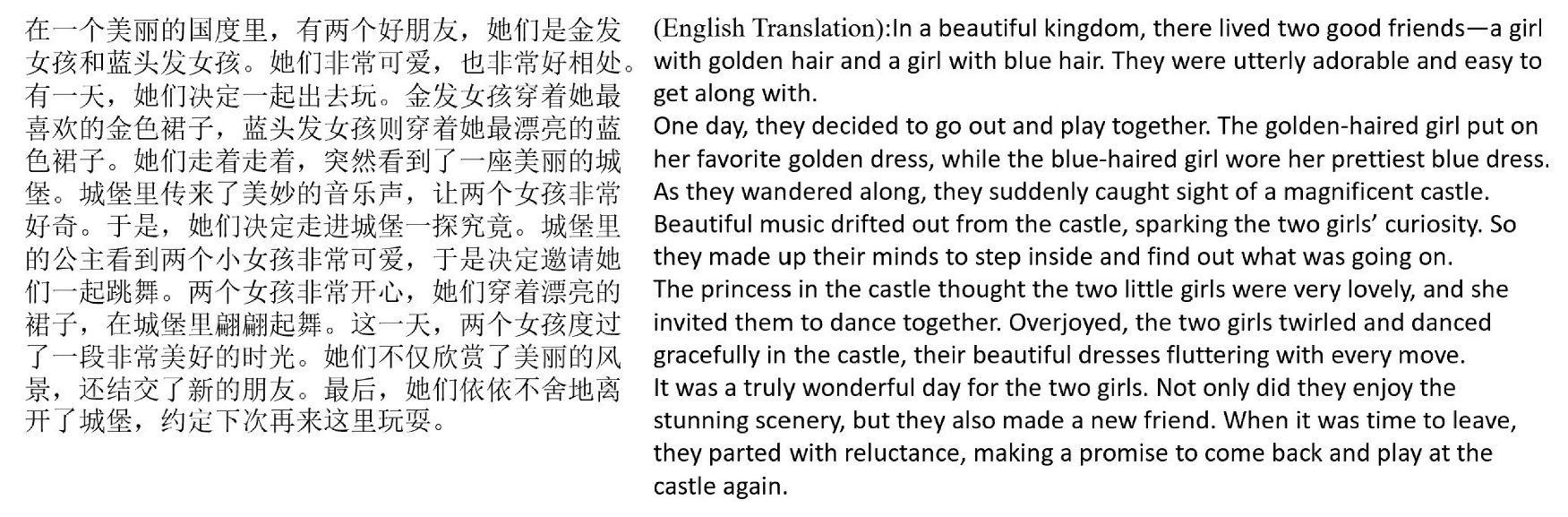 在一个美丽的国度里，有两个好朋友，她们是金发女孩和蓝头发女孩。她们非常可爱，也非常好相处。有一天，她们决定一起出去玩。金发女孩穿着她最喜欢的金色裙子，蓝头发女孩则穿着她最漂亮的蓝色裙子。她们走着走着，突然看到了一座美丽的城堡。城堡里传来了美妙的音乐声，让两个女孩非常好奇。于是，她们决定走进城堡一探究竟。城堡里的公主看到两个小女孩非常可爱，于是决定邀请她们一起跳舞。两个女孩非常开心，她们穿着漂亮的裙子，在城堡里翩翩起舞。这一天，两个女孩度过了一段非常美好的时光。她们不仅欣赏了美丽的风景，还结交了新的朋友。最后，她们依依不舍地离开了城堡，约定下次再来这里玩耍。

(English Translation):In a beautiful kingdom, there lived two good friends—a girl with golden hair and a girl with blue hair. They were utterly adorable and easy to get along with.
One day, they decided to go out and play together. The golden-haired girl put on her favorite golden dress, while the blue-haired girl wore her prettiest blue dress.
As they wandered along, they suddenly caught sight of a magnificent castle.
Beautiful music drifted out from the castle, sparking the two girls' curiosity. So they made up their minds to step inside and find out what was going on.
The princess in the castle thought the two little girls were very lovely, and she invited them to dance together. Overjoyed, the two girls twirled and danced gracefully in the castle, their beautiful dresses fluttering with every move.
It was a truly wonderful day for the two girls. Not only did they enjoy the stunning scenery, but they also made a new friend. When it was time to leave, they parted with reluctance, making a promise to come back and play at the castle again.